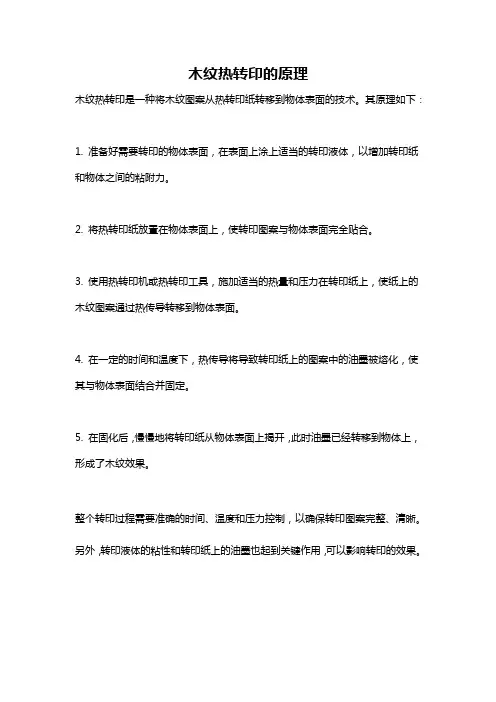 木纹热转印的原理

木纹热转印是一种将木纹图案从热转印纸转移到物体表面的技术。其原理如下：

1. 准备好需要转印的物体表面，在表面上涂上适当的转印液体，以增加转印纸和物体之间的粘附力。

2. 将热转印纸放置在物体表面上，使转印图案与物体表面完全贴合。

3. 使用热转印机或热转印工具，施加适当的热量和压力在转印纸上，使纸上的木纹图案通过热传导转移到物体表面。

4. 在一定的时间和温度下，热传导将导致转印纸上的图案中的油墨被熔化，使其与物体表面结合并固定。

5. 在固化后，慢慢地将转印纸从物体表面上揭开，此时油墨已经转移到物体上，形成了木纹效果。

整个转印过程需要准确的时间、温度和压力控制，以确保转印图案完整、清晰。另外，转印液体的粘性和转印纸上的油墨也起到关键作用，可以影响转印的效果。